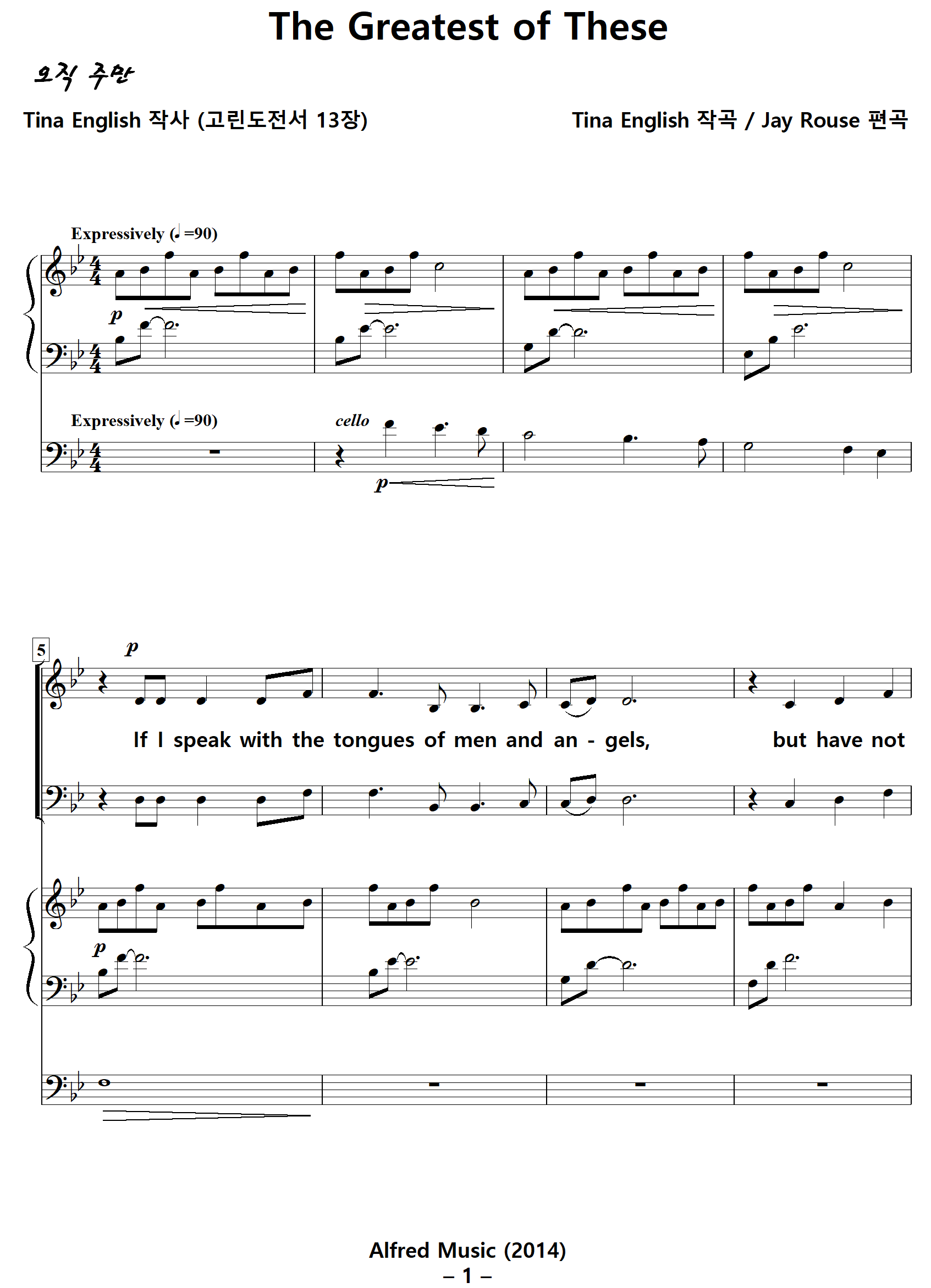 The Greatest of These

오직 주만

Tina English 작사 (고린도전서 13장)

Tina English 작곡 / Jay Rouse 편곡

Expressively (♩=90)

p

Expressively (♩=90)

cello

p

5

p

If I speak with the tongues of men and an - gels, but have not

p

Alfred Music (2014)

– 1 –